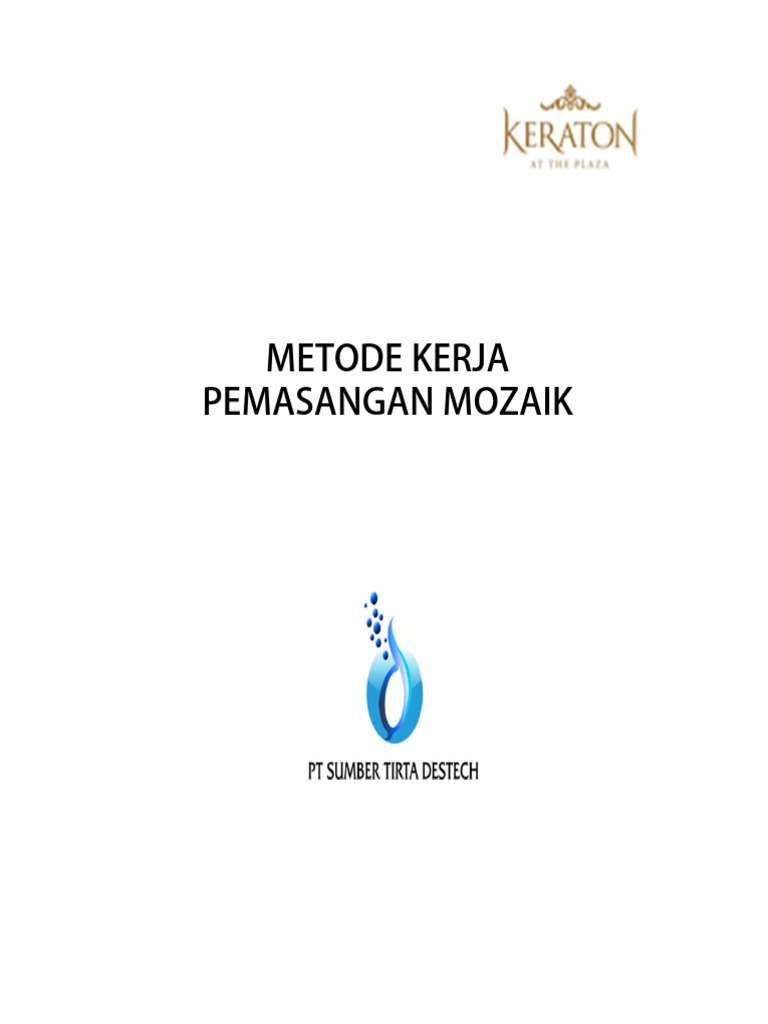 KERATON
AT THE PLAZA

METODE KERJA
PEMASANGAN MOZAIK

PT SUMBER TIRTA DESTECH